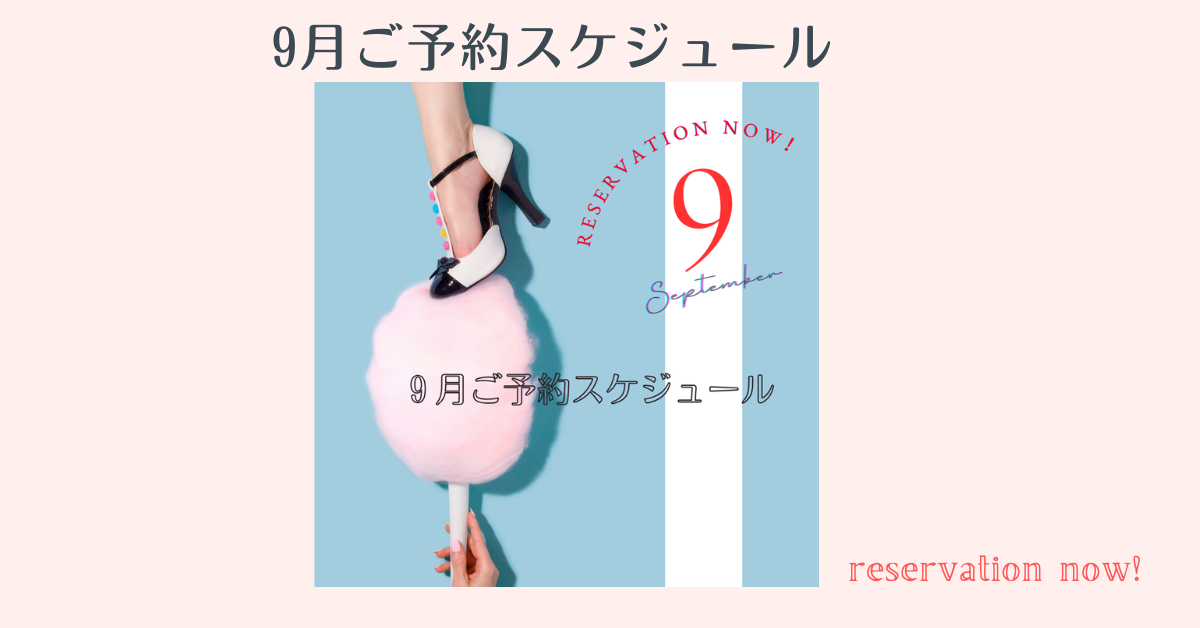 9月ご予約スケジュール

RESERVATION NOW!

9

September

9月ご予約スケジュール

reservation now!